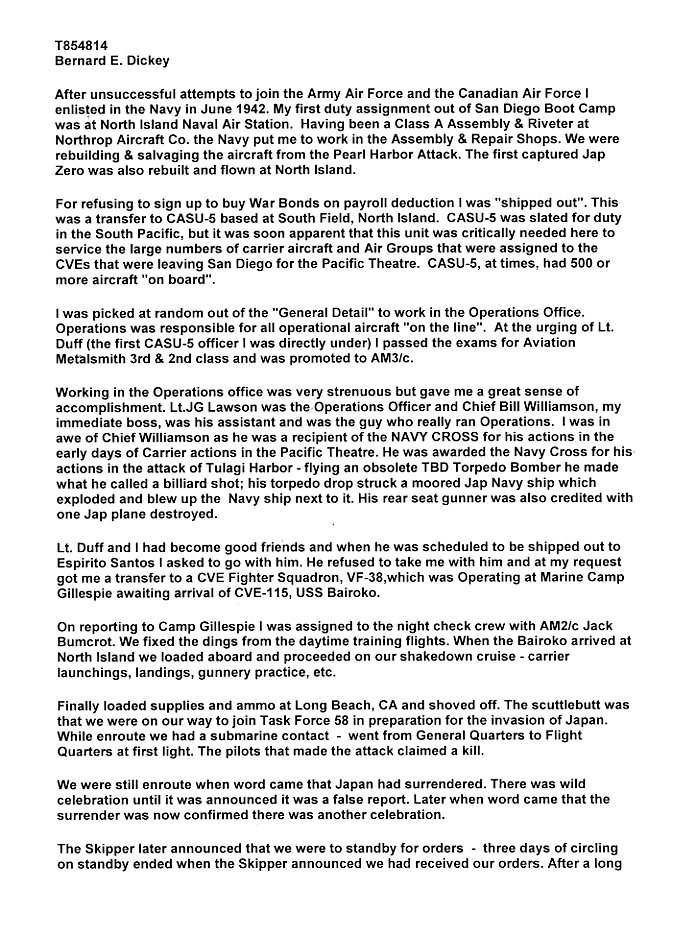 T854814
Bernard E. Dickey

After unsuccessful attempts to join the Army Air Force and the Canadian Air Force I enlisted in the Navy in June 1942. My first duty assignment out of San Diego Boot Camp was at North Island Naval Air Station. Having been a Class A Assembly & Riveter at Northrop Aircraft Co. the Navy put me to work in the Assembly & Repair Shops. We were rebuilding & salvaging the aircraft from the Pearl Harbor Attack. The first captured Jap Zero was also rebuilt and flown at North Island.

For refusing to sign up to buy War Bonds on payroll deduction I was "shipped out". This was a transfer to CASU-5 based at South Field, North Island. CASU-5 was slated for duty in the South Pacific, but it was soon apparent that this unit was critically needed here to service the large numbers of carrier aircraft and Air Groups that were assigned to the CVEs that were leaving San Diego for the Pacific Theatre. CASU-5, at times, had 500 or more aircraft "on board".

I was picked at random out of the "General Detail" to work in the Operations Office. Operations was responsible for all operational aircraft "on the line". At the urging of Lt. Duff (the first CASU-5 officer I was directly under) I passed the exams for Aviation Metalsmith 3rd & 2nd class and was promoted to AM3/c.

Working in the Operations office was very strenuous but gave me a great sense of accomplishment. Lt.JG Lawson was the Operations Officer and Chief Bill Williamson, my immediate boss, was his assistant and was the guy who really ran Operations. I was in awe of Chief Williamson as he was a recipient of the NAVY CROSS for his actions in the early days of Carrier actions in the Pacific Theatre. He was awarded the Navy Cross for his actions in the attack of Tulagi Harbor - flying an obsolete TBD Torpedo Bomber he made what he called a billiard shot; his torpedo drop struck a moored Jap Navy ship which exploded and blew up the Navy ship next to it. His rear seat gunner was also credited with one Jap plane destroyed.

Lt. Duff and I had become good friends and when he was scheduled to be shipped out to Espirito Santos I asked to go with him. He refused to take me with him and at my request got me a transfer to a CVE Fighter Squadron, VF-38,which was Operating at Marine Camp Gillespie awaiting arrival of CVE-115, USS Bairoko.

On reporting to Camp Gillespie I was assigned to the night check crew with AM2/c Jack Bumcrot. We fixed the dings from the daytime training flights. When the Bairoko arrived at North Island we loaded aboard and proceeded on our shakedown cruise - carrier launchings, landings, gunnery practice, etc.

Finally loaded supplies and ammo at Long Beach, CA and shoved off. The scuttlebutt was that we were on our way to join Task Force 58 in preparation for the invasion of Japan. While enroute we had a submarine contact - went from General Quarters to Flight Quarters at first light. The pilots that made the attack claimed a kill.

We were still enroute when word came that Japan had surrendered. There was wild celebration until it was announced it was a false report. Later when word came that the surrender was now confirmed there was another celebration.

The Skipper later announced that we were to standby for orders - three days of circling on standby ended when the Skipper announced we had received our orders. After a long